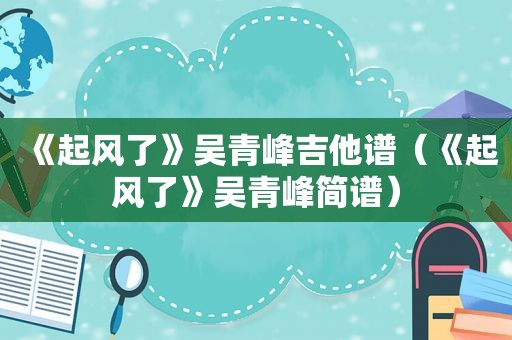 《起风了》吴青峰吉他谱（《起风了》吴青峰简谱）